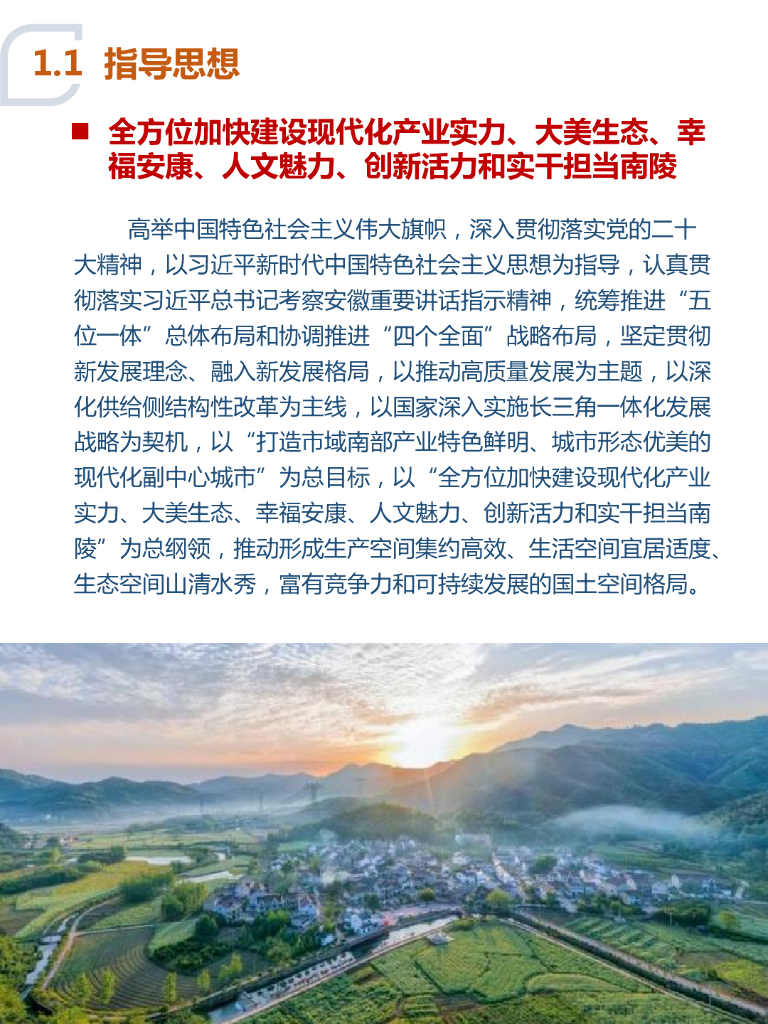 1.1 指导思想

■ 全方位加快建设现代化产业实力、大美生态、幸福安康、人文魅力、创新活力和实干担当南陵

高举中国特色社会主义伟大旗帜，深入贯彻落实党的二十大精神，以习近平新时代中国特色社会主义思想为指导，认真贯彻落实习近平总书记考察安徽重要讲话指示精神，统筹推进“五位一体”总体布局和协调推进“四个全面”战略布局，坚定贯彻新发展理念、融入新发展格局，以推动高质量发展为主题，以深化供给侧结构性改革为主线，以国家深入实施长三角一体化发展战略为契机，以“打造市域南部产业特色鲜明、城市形态优美的现代化副中心城市”为总目标，以“全方位加快建设现代化产业实力、大美生态、幸福安康、人文魅力、创新活力和实干担当南陵”为总纲领，推动形成生产空间集约高效、生活空间宜居适度、生态空间山清水秀，富有竞争力和可持续发展的国土空间格局。